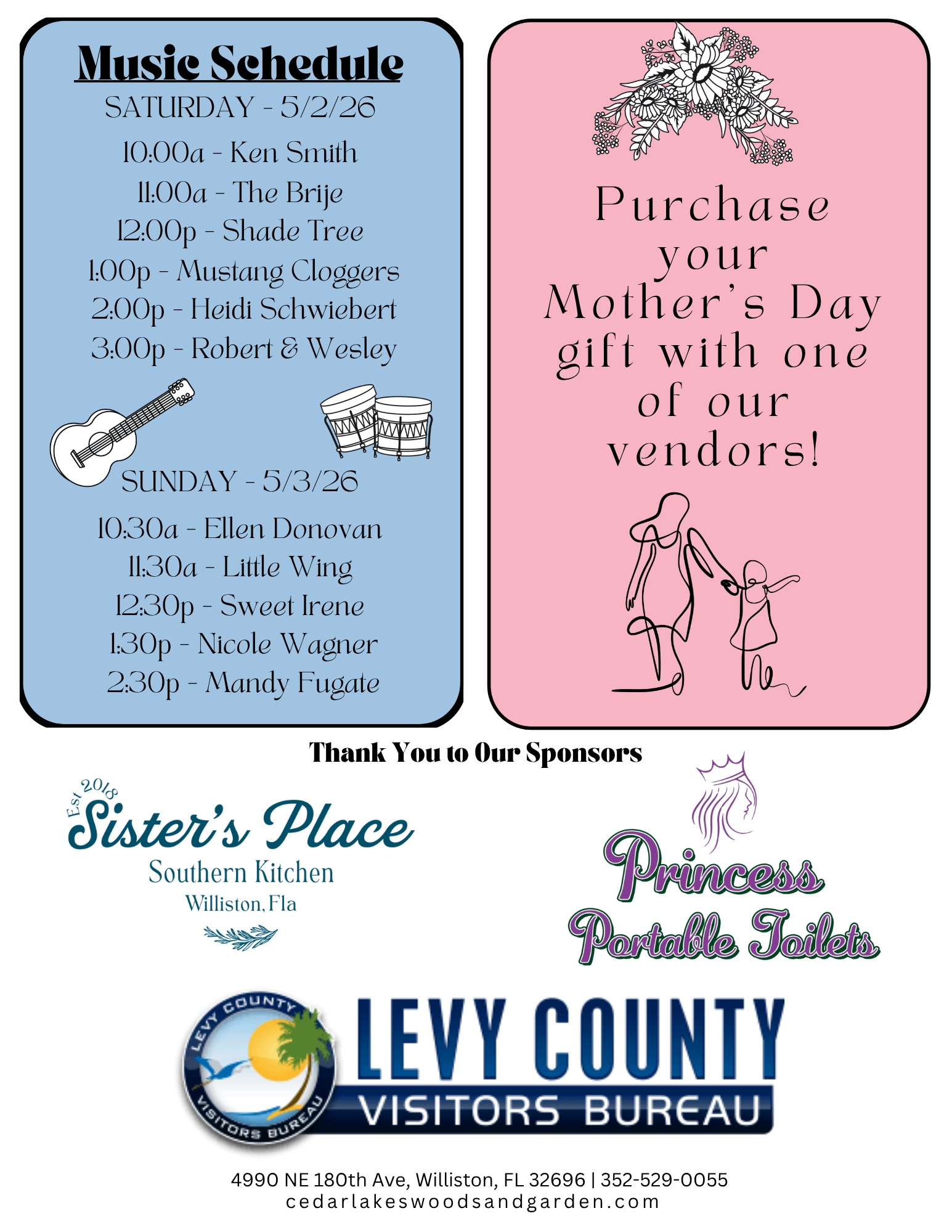 Music Schedule

SATURDAY - 5/2/26

10:00a - Ken Smith
11:00a - The Brije
12:00p - Shade Tree
1:00p - Mustang Cloggers
2:00p - Heidi Schwiebert
3:00p - Robert & Wesley

SUNDAY - 5/3/26

10:30a - Ellen Donovan
11:30a - Little Wing
12:30p - Sweet Irene
1:30p - Nicole Wagner
2:30p - Mandy Fugate

Purchase your Mother's Day gift with one of our vendors!

Thank You to Our Sponsors

Est 2018
Sister's Place
Southern Kitchen
Williston, Fla

Princess Portable Toilets

LEVY COUNTY VISITORS BUREAU
LEVY COUNTY VISITORS BUREAU

4990 NE 180th Ave, Williston, FL 32696 | 352-529-0055
cedarlakeswoodsandgarden.com